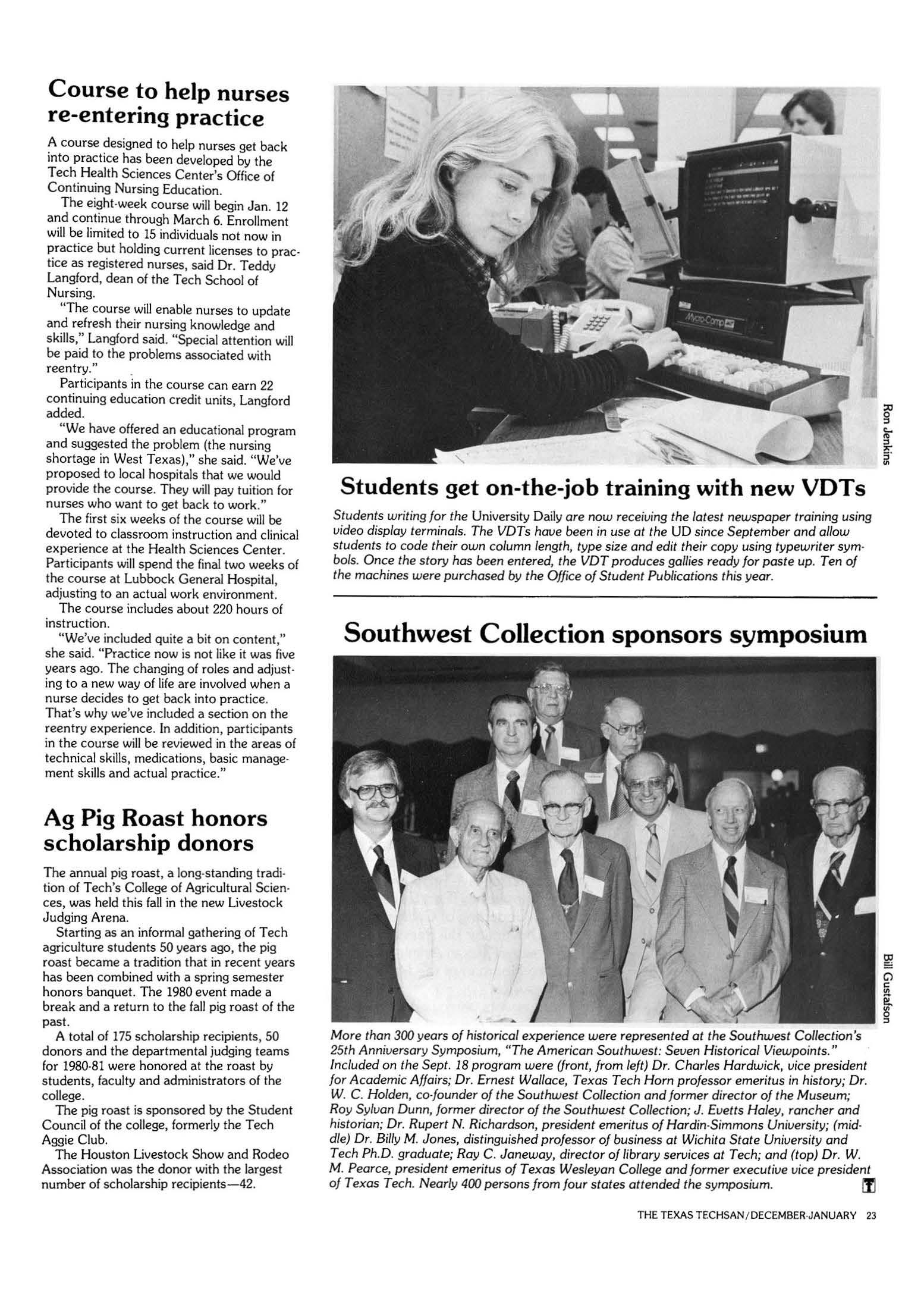 Course to help nurses re-entering practice

A course designed to help nurses get back into practice has been developed by the Tech Health Sciences Center's Office of Continuing Nursing Education.

The eight-week course will begin Jan. 12 and continue through March 6. Enrollment will be limited to 15 individuals not now in practice but holding current licenses to practice as registered nurses, said Dr. Teddy Langford, dean of the Tech School of Nursing.

"The course will enable nurses to update and refresh their nursing knowledge and skills," Langford said. "Special attention will be paid to the problems associated with reentry."

Participants in the course can earn 22 continuing education credit units, Langford added.

"We have offered an educational program and suggested the problem (the nursing shortage in West Texas)," she said. "We've proposed to local hospitals that we would provide the course. They will pay tuition for nurses who want to get back to work."

The first six weeks of the course will be devoted to classroom instruction and clinical experience at the Health Sciences Center. Participants will spend the final two weeks of the course at Lubbock General Hospital, adjusting to an actual work environment.

The course includes about 220 hours of instruction.

"We've included quite a bit on content," she said. "Practice now is not like it was five years ago. The changing of roles and adjusting to a new way of life are involved when a nurse decides to get back into practice. That's why we've included a section on the reentry experience. In addition, participants in the course will be reviewed in the areas of technical skills, medications, basic management skills and actual practice."

Ag Pig Roast honors scholarship donors

The annual pig roast, a long-standing tradition of Tech's College of Agricultural Sciences, was held this fall in the new Livestock Judging Arena.

Starting as an informal gathering of Tech agriculture students 50 years ago, the pig roast became a tradition that in recent years has been combined with a spring semester honors banquet. The 1980 event made a break and a return to the fall pig roast of the past.

A total of 175 scholarship recipients, 50 donors and the departmental judging teams for 1980-81 were honored at the roast by students, faculty and administrators of the college.

The pig roast is sponsored by the Student Council of the college, formerly the Tech Aggie Club.

The Houston Livestock Show and Rodeo Association was the donor with the largest number of scholarship recipients—42.

Mycro-Comp

Ron Jenkins

Students get on-the-job training with new VDTs

Students writing for the University Daily are now receiving the latest newspaper training using video display terminals. The VDTs have been in use at the UD since September and allow students to code their own column length, type size and edit their copy using typewriter symbols. Once the story has been entered, the VDT produces gallies ready for paste up. Ten of the machines were purchased by the Office of Student Publications this year.

Southwest Collection sponsors symposium

Bill Gustafson

More than 300 years of historical experience were represented at the Southwest Collection's 25th Anniversary Symposium, "The American Southwest: Seven Historical Viewpoints." Included on the Sept. 18 program were (front, from left) Dr. Charles Hardwick, vice president for Academic Affairs; Dr. Ernest Wallace, Texas Tech Horn professor emeritus in history; Dr. W. C. Holden, co-founder of the Southwest Collection and former director of the Museum; Roy Sylvan Dunn, former director of the Southwest Collection; J. Evetts Haley, rancher and historian; Dr. Rupert N. Richardson, president emeritus of Hardin-Simmons University; (middle) Dr. Billy M. Jones, distinguished professor of business at Wichita State University and Tech Ph.D. graduate; Ray C. Janeway, director of library services at Tech; and (top) Dr. W. M. Pearce, president emeritus of Texas Wesleyan College and former executive vice president of Texas Tech. Nearly 400 persons from four states attended the symposium.

THE TEXAS TECHSAN/DECEMBER-JANUARY 23